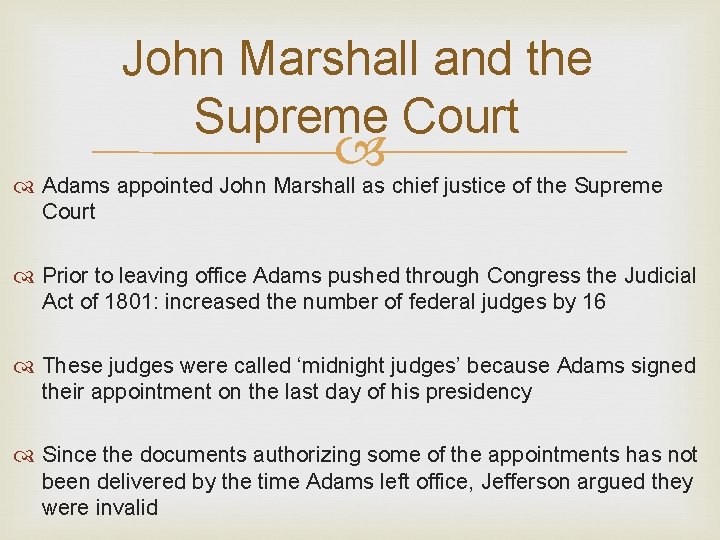 John Marshall and the Supreme Court

Adams appointed John Marshall as chief justice of the Supreme Court

Prior to leaving office Adams pushed through Congress the Judicial Act of 1801: increased the number of federal judges by 16

These judges were called ‘midnight judges’ because Adams signed their appointment on the last day of his presidency

Since the documents authorizing some of the appointments has not been delivered by the time Adams left office, Jefferson argued they were invalid